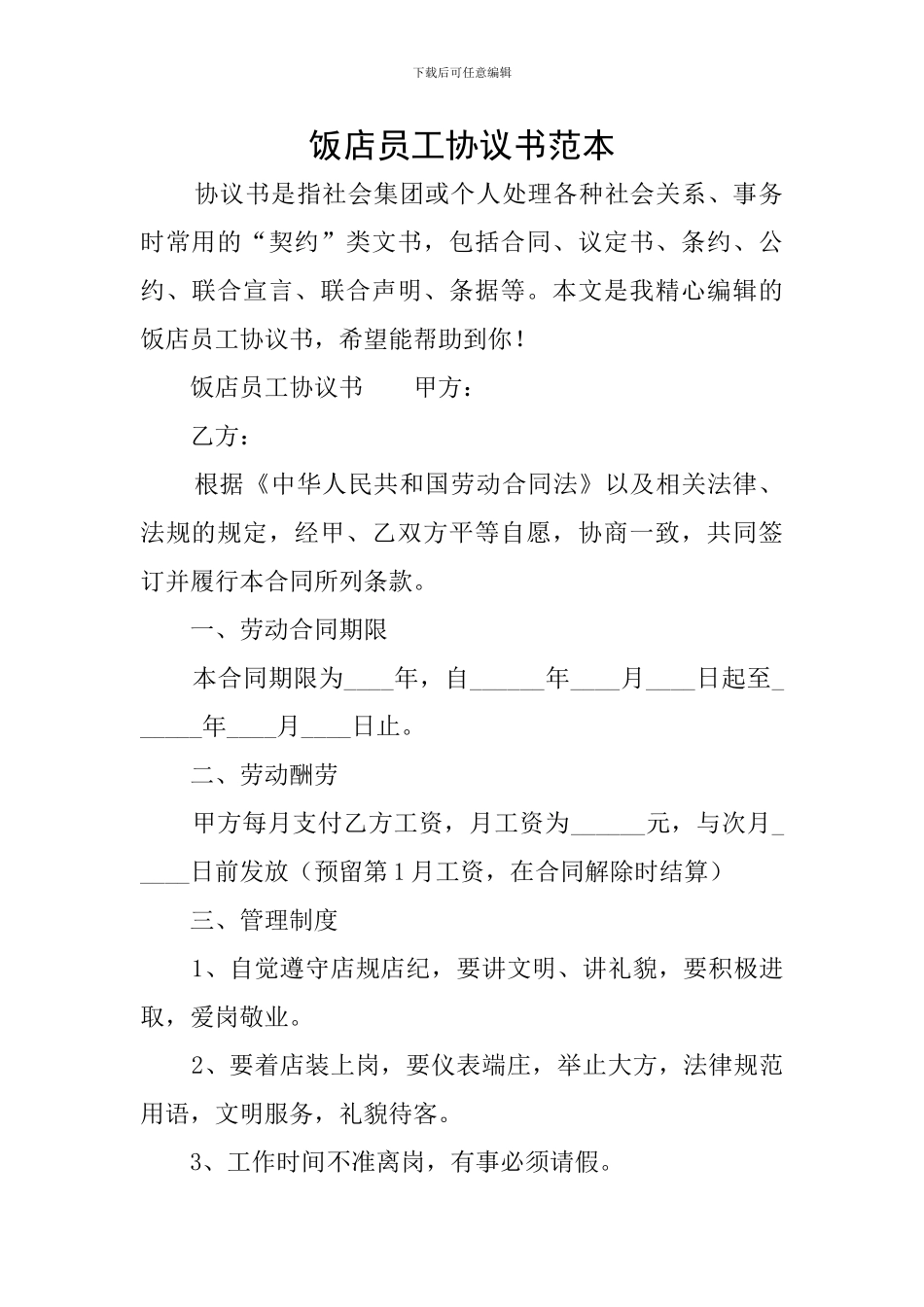 下载后可任意编辑

饭店员工协议书范本

协议书是指社会集团或个人处理各种社会关系、事务时常用的“契约”类文书，包括合同、议定书、条约、公约、联合宣言、联合声明、条据等。本文是我精心编辑的饭店员工协议书，希望能帮助到你！

饭店员工协议书　　甲方：

乙方：

根据《中华人民共和国劳动合同法》以及相关法律、法规的规定，经甲、乙双方平等自愿，协商一致，共同签订并履行本合同所列条款。

一、劳动合同期限

本合同期限为____年，自______年____月____日起至______年____月____日止。

二、劳动酬劳

甲方每月支付乙方工资，月工资为______元，与次月_____日前发放（预留第1月工资，在合同解除时结算）

三、管理制度

1、自觉遵守店规店纪，要讲文明、讲礼貌，要积极进取，爱岗敬业。

2、要着店装上岗，要仪表端庄，举止大方，法律规范用语，文明服务，礼貌待客。

3、工作时间不准离岗，有事必须请假。